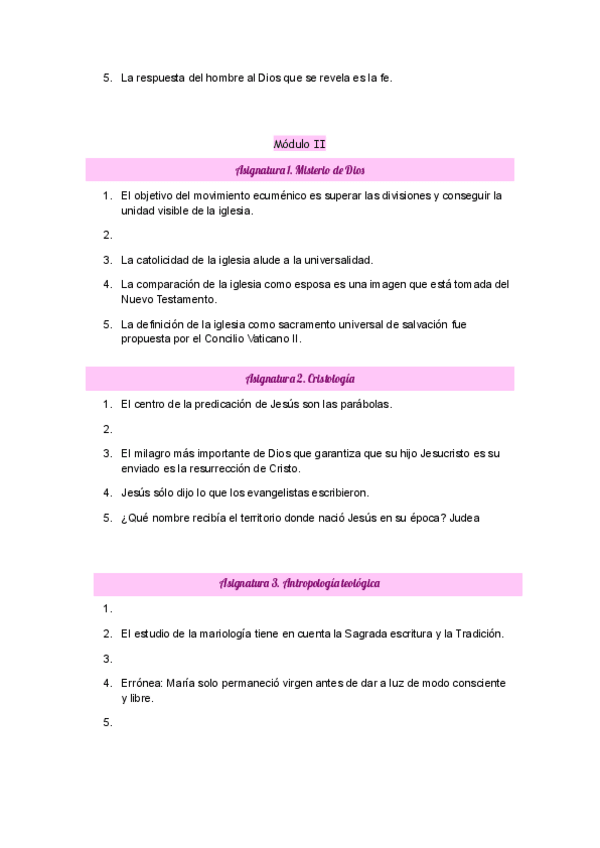 5. La respuesta del hombre al Dios que se revela es la fe.

Módulo II

Asignatura 1. Misterio de Dios

1. El objetivo del movimiento ecuménico es superar las divisiones y conseguir la unidad visible de la iglesia.

2.

3. La catolicidad de la iglesia alude a la universalidad.

4. La comparación de la iglesia como esposa es una imagen que está tomada del Nuevo Testamento.

5. La definición de la iglesia como sacramento universal de salvación fue propuesta por el Concilio Vaticano II.

Asignatura 2. Cristología

1. El centro de la predicación de Jesús son las parábolas.

2.

3. El milagro más importante de Dios que garantiza que su hijo Jesucristo es su enviado es la resurrección de Cristo.

4. Jesús sólo dijo lo que los evangelistas escribieron.

5. ¿Qué nombre recibía el territorio donde nació Jesús en su época? Judea

Asignatura 3. Antropología teológica

1.

2. El estudio de la mariología tiene en cuenta la Sagrada escritura y la Tradición.

3.

4. Errónea: María solo permaneció virgen antes de dar a luz de modo consciente y libre.

5.